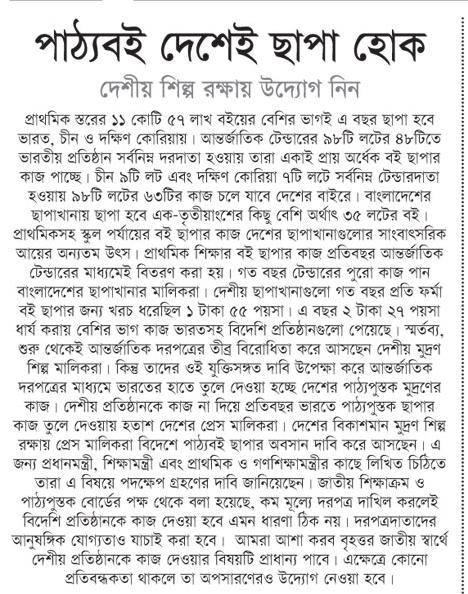 পাঠ্যবই দেশেই ছাপা হোক

দেশীয় শিল্প রক্ষায় উদ্যোগ নিন

প্রাথমিক স্তরের ১১ কোটি ৫৭ লাখ বইয়ের বেশির ভাগই এ বছর ছাপা হবে ভারত, চীন ও দক্ষিণ কোরিয়ায়। আন্তর্জাতিক টেন্ডারের ৯৮টি লটের ৪৮টিতে ভারতীয় প্রতিষ্ঠান সর্বনিম্ন দরদাতা হওয়ায় তারা একাই প্রায় অর্ধেক বই ছাপার কাজ পাচ্ছে। চীন ৯টি লট এবং দক্ষিণ কোরিয়া ৭টি লটে সর্বনিম্ন টেন্ডারদাতা হওয়ায় ৯৮টি লটের ৬৩টির কাজ চলে যাবে দেশের বাইরে। বাংলাদেশের ছাপাখানায় ছাপা হবে এক-তৃতীয়াংশের কিছু বেশি অর্থাৎ ৩৫ লটের বই। প্রাথমিকসহ স্কুল পর্যায়ের বই ছাপার কাজ দেশের ছাপাখানাগুলোর সাংবাৎসরিক আয়ের অন্যতম উৎস। প্রাথমিক শিক্ষার বই ছাপার কাজ প্রতিবছর আন্তর্জাতিক টেন্ডারের মাধ্যমেই বিতরণ করা হয়। গত বছর টেন্ডারের পুরো কাজ পান বাংলাদেশের ছাপাখানার মালিকরা। দেশীয় ছাপাখানাগুলো গত বছর প্রতি ফর্মা বই ছাপার জন্য খরচ ধরেছিল ১ টাকা ৫৫ পয়সা। এ বছর ২ টাকা ২৭ পয়সা ধার্য করায় বেশির ভাগ কাজ ভারতসহ বিদেশি প্রতিষ্ঠানগুলো পেয়েছে। স্মর্তব্য, শুরু থেকেই আন্তর্জাতিক দরপত্রের তীব্র বিরোধিতা করে আসছেন দেশীয় মুদ্রণ শিল্প মালিকরা। কিন্তু তাদের ওই যুক্তিসঙ্গত দাবি উপেক্ষা করে আন্তর্জাতিক দরপত্রের মাধ্যমে ভারতের হাতে তুলে দেওয়া হচ্ছে দেশের পাঠ্যপুস্তক মুদ্রণের কাজ। দেশীয় প্রতিষ্ঠানকে কাজ না দিয়ে প্রতিবছর ভারতে পাঠ্যপুস্তক ছাপার কাজ তুলে দেওয়ায় হতাশ দেশের প্রেস মালিকরা। দেশের বিকাশমান মুদ্রণ শিল্প রক্ষায় প্রেস মালিকরা বিদেশে পাঠ্যবই ছাপার অবসান দাবি করে আসছেন। এ জন্য প্রধানমন্ত্রী, শিক্ষামন্ত্রী এবং প্রাথমিক ও গণশিক্ষামন্ত্রীর কাছে লিখিত চিঠিতে তারা এ বিষয়ে পদক্ষেপ গ্রহণের দাবি জানিয়েছেন। জাতীয় শিক্ষাক্রম ও পাঠ্যপুস্তক বোর্ডের পক্ষ থেকে বলা হয়েছে, কম মূল্যে দরপত্র দাখিল করলেই বিদেশি প্রতিষ্ঠানকে কাজ দেওয়া হবে এমন ধারণা ঠিক নয়। দরপত্রদাতাদের আনুষঙ্গিক যোগ্যতাও যাচাই করা হবে। আমরা আশা করব বৃহত্তর জাতীয় স্বার্থে দেশীয় প্রতিষ্ঠানকে কাজ দেওয়ার বিষয়টি প্রাধান্য পাবে। এক্ষেত্রে কোনো প্রতিবন্ধকতা থাকলে তা অপসারণেরও উদ্যোগ নেওয়া হবে।